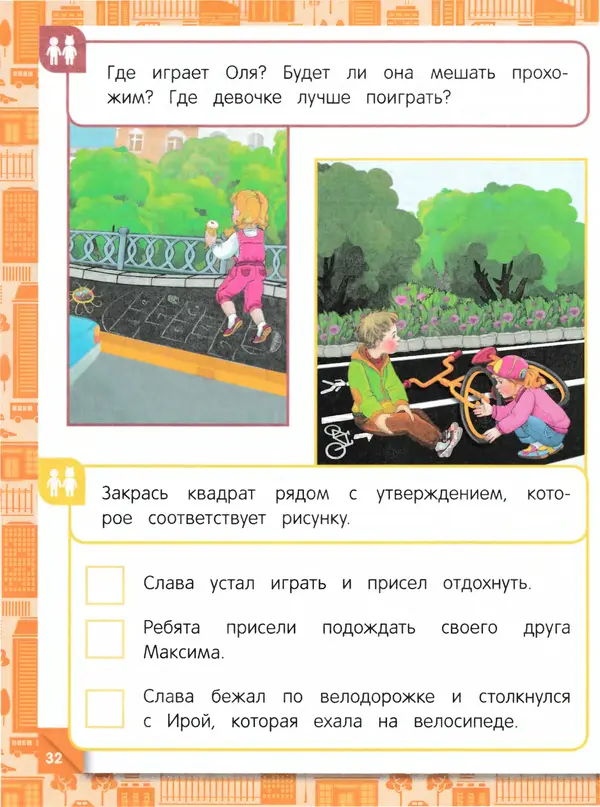 Где играет Оля? Будет ли она мешать прохожим? Где девочке лучше поиграть?

Закрась квадрат рядом с утверждением, которое соответствует рисунку.

Слава устал играть и присел отдохнуть.

Ребята присели подождать своего друга Максима.

Слава бежал по велодорожке и столкнулся с Ирой, которая ехала на велосипеде.

32